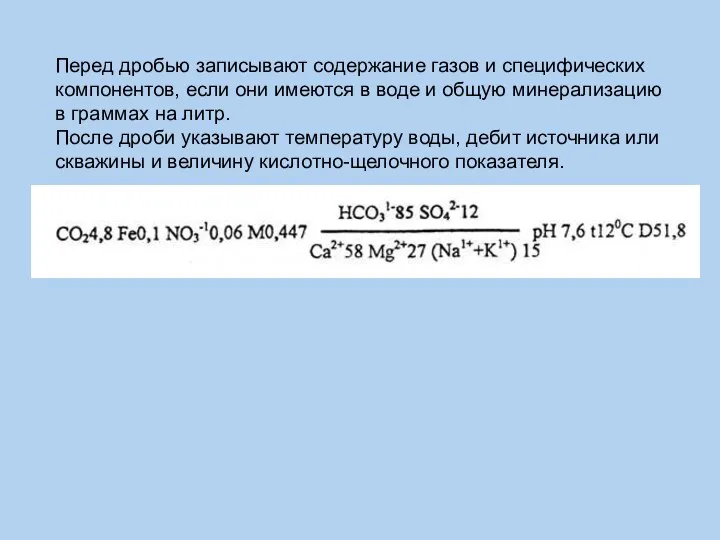 Перед дробью записывают содержание газов и специфических компонентов, если они имеются в воде и общую минерализацию в граммах на литр.
После дроби указывают температуру воды, дебит источника или скважины и величину кислотно-щелочного показателя.

$CO_2 4,8\ Fe0,1\ NO_3^{-1}0,06\ M0,447\ \frac{HCO_3^{1-}85\ SO_4^{2-}12}{Ca^{2+}58\ Mg^{2+}27\ (Na^{1+}+K^{1+})\ 15}\ pH\ 7,6\ t12^0C\ D51,8$